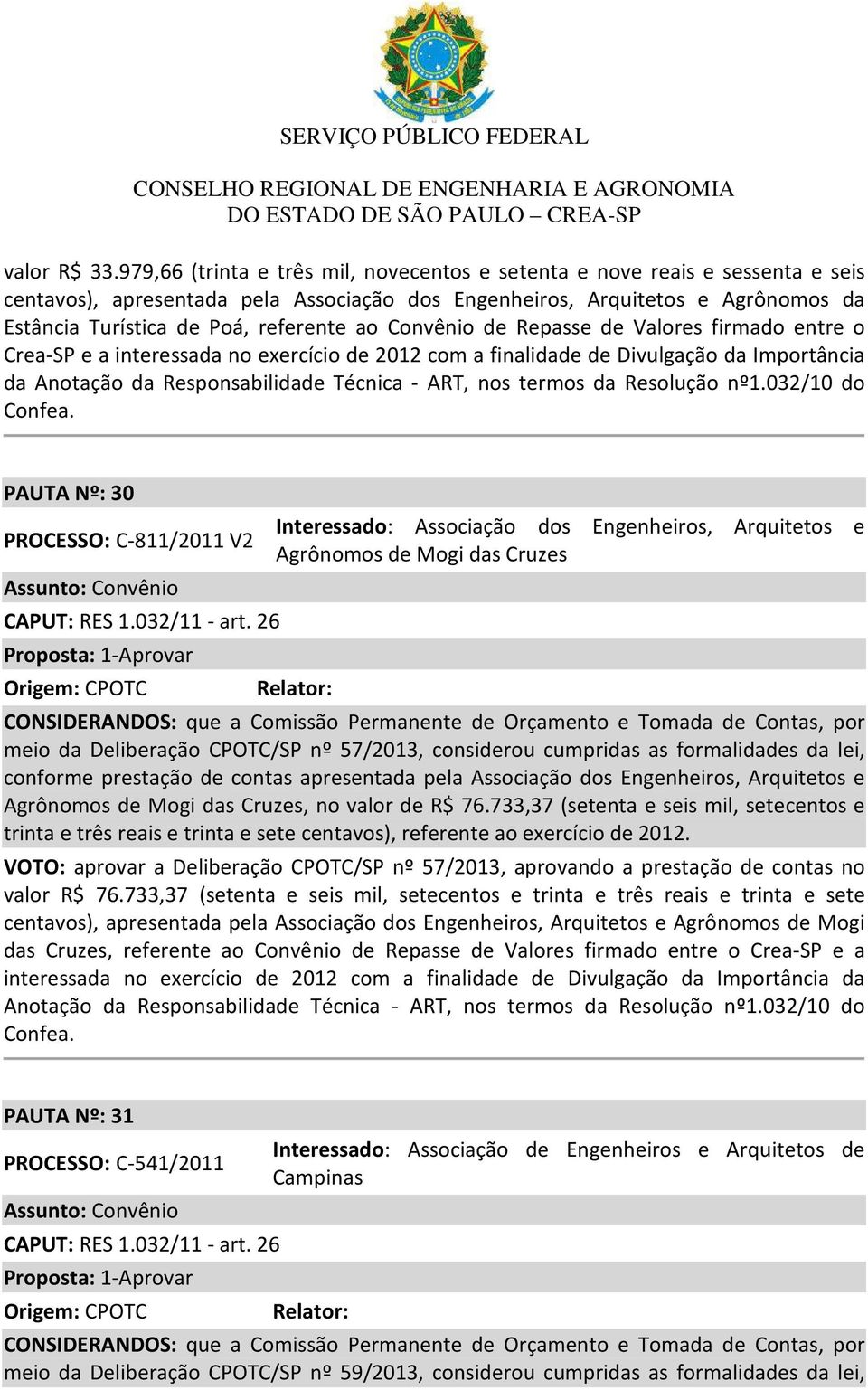 SERVIÇO PÚBLICO FEDERAL

CONSELHO REGIONAL DE ENGENHARIA E AGRONOMIA
DO ESTADO DE SÃO PAULO – CREA-SP

valor R$ 33.979,66 (trinta e três mil, novecentos e setenta e nove reais e sessenta e seis centavos), apresentada pela Associação dos Engenheiros, Arquitetos e Agrônomos da Estância Turística de Poá, referente ao Convênio de Repasse de Valores firmado entre o Crea-SP e a interessada no exercício de 2012 com a finalidade de Divulgação da Importância da Anotação da Responsabilidade Técnica - ART, nos termos da Resolução nº1.032/10 do Confea.

PAUTA Nº: 30

PROCESSO: C-811/2011 V2

Interessado: Associação dos Engenheiros, Arquitetos e Agrônomos de Mogi das Cruzes

Assunto: Convênio

CAPUT: RES 1.032/11 - art. 26

Proposta: 1-Aprovar

Origem: CPOTC

Relator:

CONSIDERANDOS: que a Comissão Permanente de Orçamento e Tomada de Contas, por meio da Deliberação CPOTC/SP nº 57/2013, considerou cumpridas as formalidades da lei, conforme prestação de contas apresentada pela Associação dos Engenheiros, Arquitetos e Agrônomos de Mogi das Cruzes, no valor de R$ 76.733,37 (setenta e seis mil, setecentos e trinta e três reais e trinta e sete centavos), referente ao exercício de 2012.

VOTO: aprovar a Deliberação CPOTC/SP nº 57/2013, aprovando a prestação de contas no valor R$ 76.733,37 (setenta e seis mil, setecentos e trinta e três reais e trinta e sete centavos), apresentada pela Associação dos Engenheiros, Arquitetos e Agrônomos de Mogi das Cruzes, referente ao Convênio de Repasse de Valores firmado entre o Crea-SP e a interessada no exercício de 2012 com a finalidade de Divulgação da Importância da Anotação da Responsabilidade Técnica - ART, nos termos da Resolução nº1.032/10 do Confea.

PAUTA Nº: 31

PROCESSO: C-541/2011

Interessado: Associação de Engenheiros e Arquitetos de Campinas

Assunto: Convênio

CAPUT: RES 1.032/11 - art. 26

Proposta: 1-Aprovar

Origem: CPOTC

Relator:

CONSIDERANDOS: que a Comissão Permanente de Orçamento e Tomada de Contas, por meio da Deliberação CPOTC/SP nº 59/2013, considerou cumpridas as formalidades da lei,